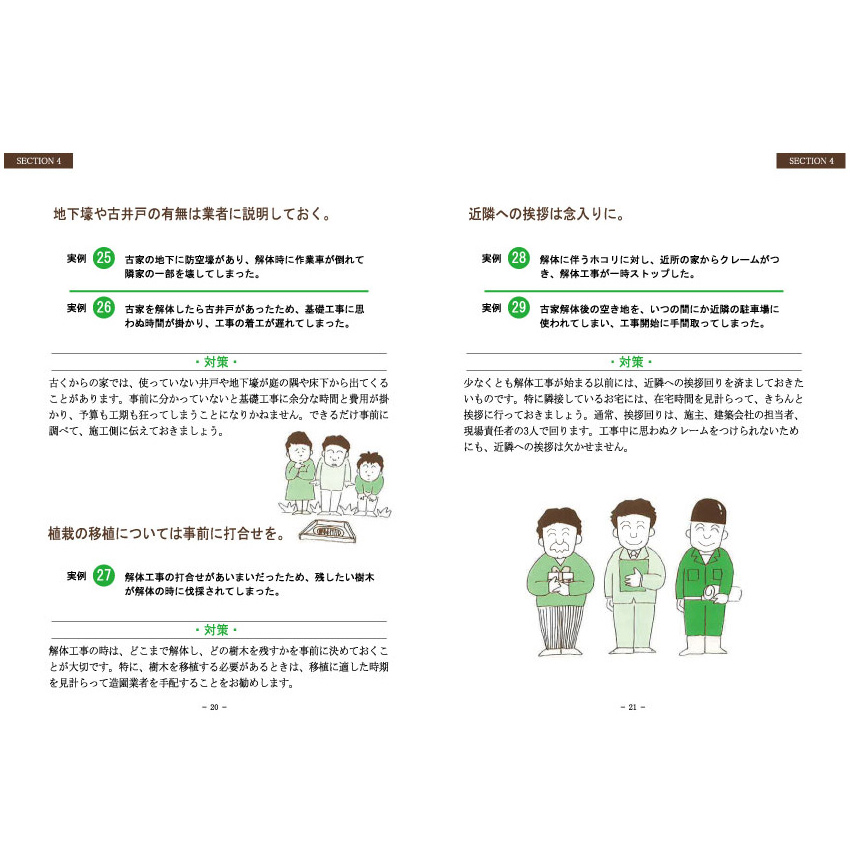 SECTION 4

地下壕や古井戸の有無は業者に説明しておく。

実例 25 古家の地下に防空壕があり、解体時に作業車が倒れて隣家の一部を壊してしまった。

実例 26 古家を解体したら古井戸があったため、基礎工事に思わぬ時間が掛かり、工事の着工が遅れてしまった。

・対策・

古くからの家では、使っていない井戸や地下壕が庭の隅や床下から出てくることがあります。事前に分かっていないと基礎工事に余分な時間と費用が掛かり、予算も工期も狂ってしまうことになりかねません。できるだけ事前に調べて、施工側に伝えておきましょう。

植栽の移植については事前に打合せを。

実例 27 解体工事の打合せがあいまいだったため、残したい樹木が解体の時に伐採されてしまった。

・対策・

解体工事の時は、どこまで解体し、どの樹木を残すかを事前に決めておくことが大切です。特に、樹木を移植する必要があるときは、移植に適した時期を見計らって造園業者を手配することをお勧めします。

－ 20 －

SECTION 4

近隣への挨拶は念入りに。

実例 28 解体に伴うホコリに対し、近所の家からクレームがつき、解体工事が一時ストップした。

実例 29 古家解体後の空き地を、いつの間にか近隣の駐車場に使われてしまい、工事開始に手間取ってしまった。

・対策・

少なくとも解体工事が始まる以前には、近隣への挨拶回りを済ましておきたいものです。特に隣接しているお宅には、在宅時間を見計らって、きちんと挨拶に行っておきましょう。通常、挨拶回りは、施主、建築会社の担当者、現場責任者の3人で回ります。工事中に思わぬクレームをつけられないためにも、近隣への挨拶は欠かせません。

－ 21 －